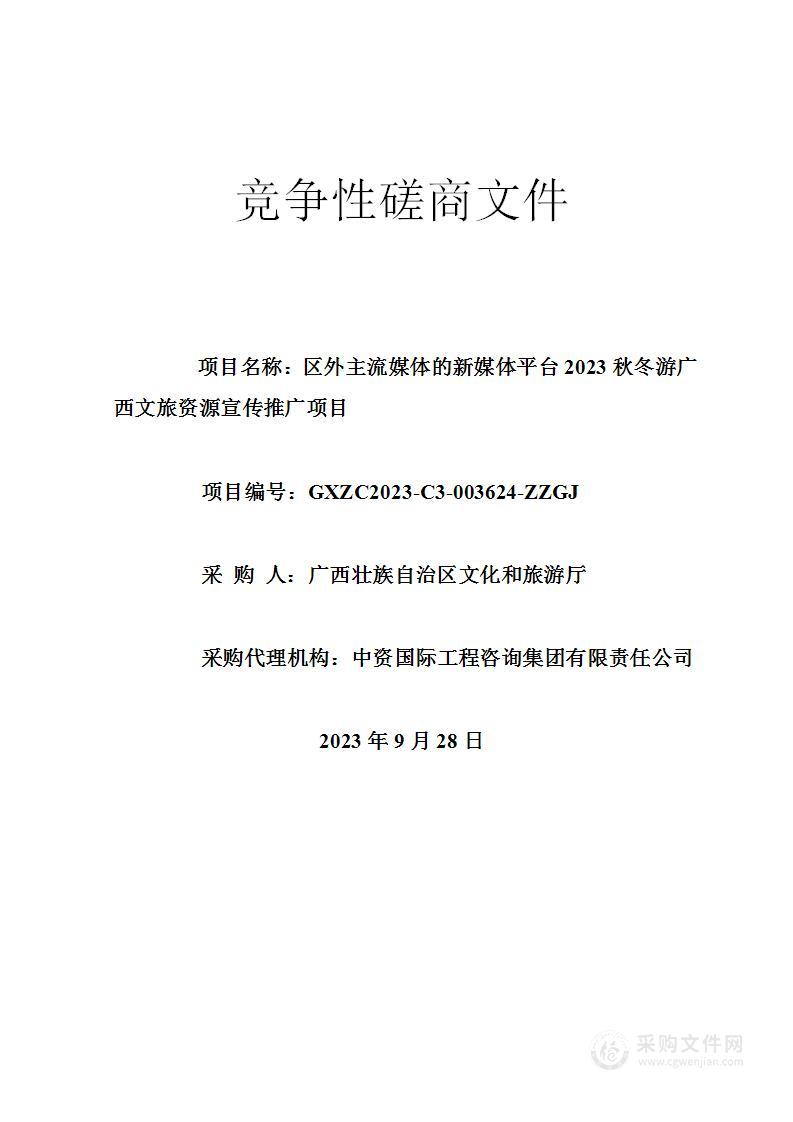 竞争性磋商文件

项目名称：区外主流媒体的新媒体平台 2023 秋冬游广西文旅资源宣传推广项目

项目编号：GXZC2023-C3-003624-ZZGJ

采 购 人：广西壮族自治区文化和旅游厅

采购代理机构：中资国际工程咨询集团有限责任公司

2023 年 9 月 28 日

采购文件网
www.cgwenjian.com